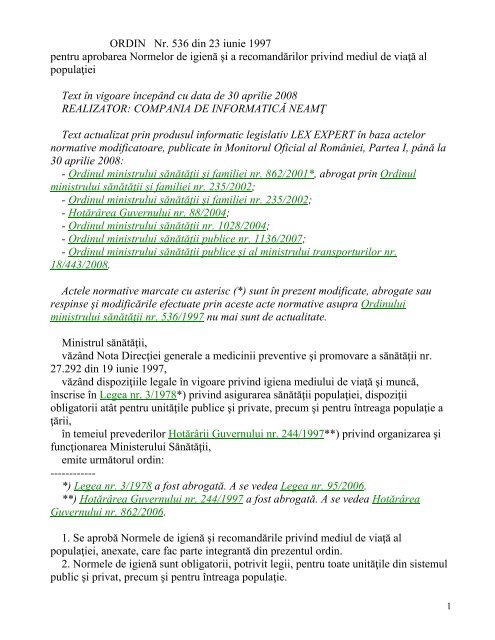 ORDIN Nr. 536 din 23 iunie 1997
pentru aprobarea Normelor de igienă şi a recomandărilor privind mediul de viaţă al populaţiei

Text în vigoare începând cu data de 30 aprilie 2008
REALIZATOR: COMPANIA DE INFORMATICĂ NEAMŢ

Text actualizat prin produsul informatic legislativ LEX EXPERT în baza actelor normative modificatoare, publicate în Monitorul Oficial al României, Partea I, până la 30 aprilie 2008:
- Ordinul ministrului sănătăţii şi familiei nr. 862/2001*, abrogat prin Ordinul ministrului sănătăţii şi familiei nr. 235/2002;
- Ordinul ministrului sănătăţii şi familiei nr. 235/2002;
- Hotărârea Guvernului nr. 88/2004;
- Ordinul ministrului sănătăţii nr. 1028/2004;
- Ordinul ministrului sănătăţii publice nr. 1136/2007;
- Ordinul ministrului sănătăţii publice şi al ministrului transporturilor nr. 18/443/2008.

Actele normative marcate cu asterisc (*) sunt în prezent modificate, abrogate sau respinse şi modificările efectuate prin aceste acte normative asupra Ordinului ministrului sănătăţii nr. 536/1997 nu mai sunt de actualitate.

Ministrul sănătăţii,
văzând Nota Direcţiei generale a medicinii preventive şi promovare a sănătăţii nr. 27.292 din 19 iunie 1997,
văzând dispoziţiile legale în vigoare privind igiena mediului de viaţă şi muncă, înscrise în Legea nr. 3/1978*) privind asigurarea sănătăţii populaţiei, dispoziţii obligatorii atât pentru unităţile publice şi private, precum şi pentru întreaga populaţie a ţării,
în temeiul prevederilor Hotărârii Guvernului nr. 244/1997**) privind organizarea şi funcţionarea Ministerului Sănătăţii,
emite următorul ordin:
------------
*) Legea nr. 3/1978 a fost abrogată. A se vedea Legea nr. 95/2006.
**) Hotărârea Guvernului nr. 244/1997 a fost abrogată. A se vedea Hotărârea Guvernului nr. 862/2006.

1. Se aprobă Normele de igienă şi recomandările privind mediul de viaţă al populaţiei, anexate, care fac parte integrantă din prezentul ordin.
2. Normele de igienă sunt obligatorii, potrivit legii, pentru toate unităţile din sistemul public şi privat, precum şi pentru întreaga populaţie.

1